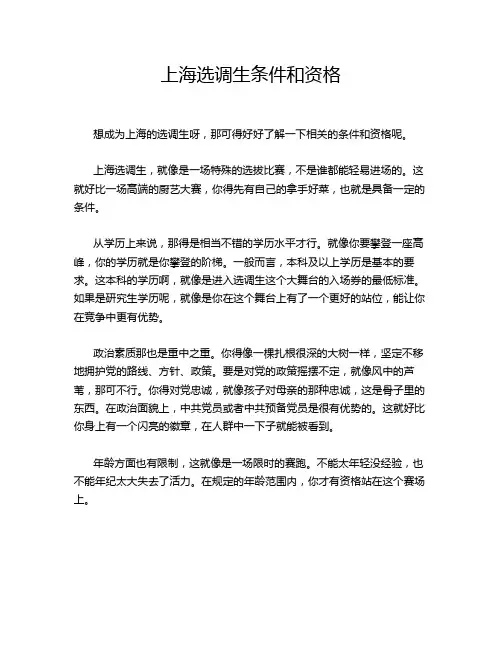 上海选调生条件和资格

想成为上海的选调生呀，那可得好好了解一下相关的条件和资格呢。

上海选调生，就像是一场特殊的选拔比赛，不是谁都能轻易进场的。这就好比一场高端的厨艺大赛，你得先有自己的拿手好菜，也就是具备一定的条件。

从学历上来说，那得是相当不错的学历水平才行。就像你要攀登一座高峰，你的学历就是你攀登的阶梯。一般而言，本科及以上学历是基本的要求。这本科的学历啊，就像是进入选调生这个大舞台的入场券的最低标准。如果是研究生学历呢，就像是你在这个舞台上有了一个更好的站位，能让你在竞争中更有优势。

政治素质那也是重中之重。你得像一棵扎根很深的大树一样，坚定不移地拥护党的路线、方针、政策。要是对党的政策摇摆不定，就像风中的芦苇，那可不行。你得对党忠诚，就像孩子对母亲的那种忠诚，这是骨子里的东西。在政治面貌上，中共党员或者中共预备党员是很有优势的。这就好比你身上有一个闪亮的徽章，在人群中一下子就能被看到。

年龄方面也有限制，这就像是一场限时的赛跑。不能太年轻没经验，也不能年纪太大失去了活力。在规定的年龄范围内，你才有资格站在这个赛场上。